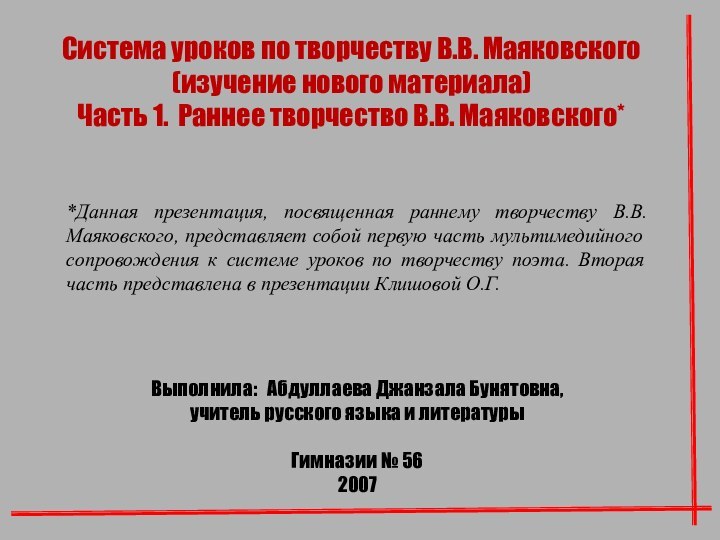 Система уроков по творчеству В.В. Маяковского
(изучение нового материала)
Часть 1. Раннее творчество В.В. Маяковского*

*Данная презентация, посвященная раннему творчеству В.В. Маяковского, представляет собой первую часть мультимедийного сопровождения к системе уроков по творчеству поэта. Вторая часть представлена в презентации Клишовой О.Г.

Выполнила: Абдуллаева Джанзала Бунятовна,
учитель русского языка и литературы

Гимназии № 56
2007